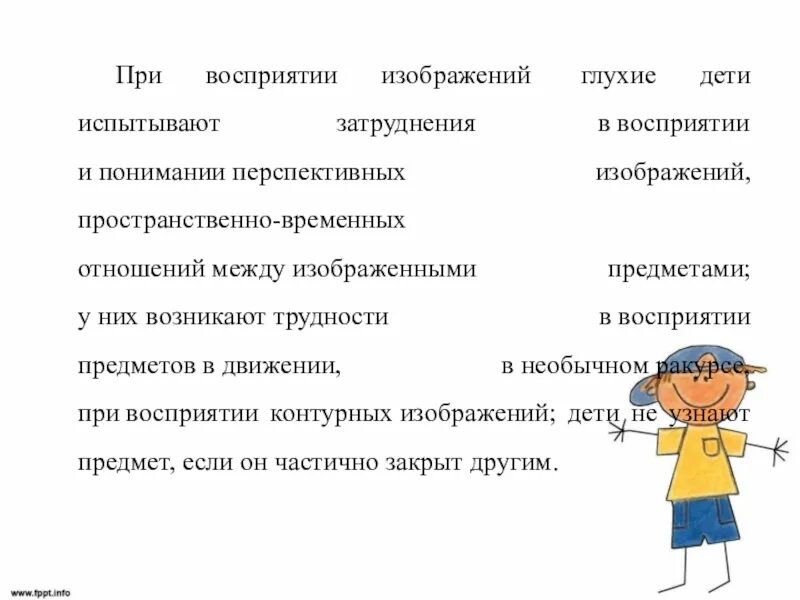 При восприятии изображений глухие дети испытывают затруднения в восприятии и понимании перспективных изображений, пространственно-временных отношений между изображенными предметами; у них возникают трудности в восприятии предметов в движении, в необычном ракурсе, при восприятии контурных изображений; дети не узнают предмет, если он частично закрыт другим.

www.fppt.info